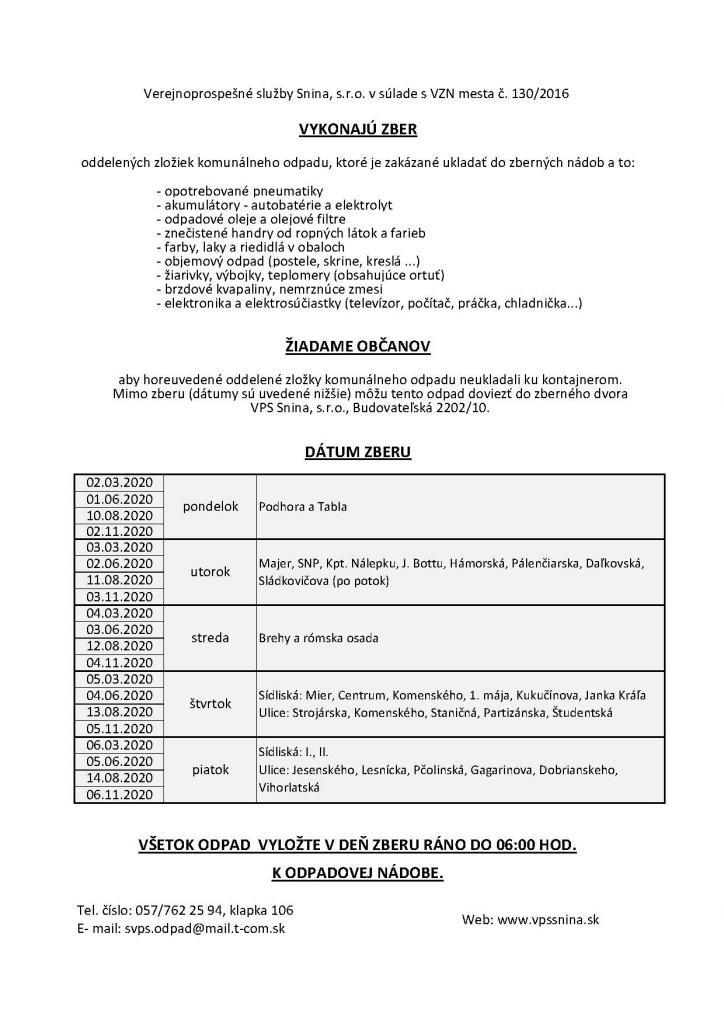 Verejnoprospešné služby Snina, s.r.o. v súlade s VZN mesta č. 130/2016

VYKONAJÚ ZBER

oddelených zložiek komunálneho odpadu, ktoré je zakázané ukladať do zberných nádob a to:

- opotrebované pneumatiky
- akumulátory - autobatérie a elektrolyt
- odpadové oleje a olejové filtre
- znečistené handry od ropných látok a farieb
- farby, laky a riedidlá v obaloch
- objemový odpad (postele, skrine, kreslá ...)
- žiarivky, výbojky, teplomery (obsahujúce ortuť)
- brzdové kvapaliny, nemrznúce zmesi
- elektronika a elektrosúčiastky (televízor, počítač, práčka, chladnička...)

ŽIADAME OBČANOV

aby horeuvedené oddelené zložky komunálneho odpadu neukladali ku kontajnerom. Mimo zberu (dátumy sú uvedené nižšie) môžu tento odpad doviezť do zberného dvora VPS Snina, s.r.o., Budovateľská 2202/10.

DÁTUM ZBERU

| | | |
|---|---|---|
| 02.03.2020<br>01.06.2020<br>10.08.2020<br>02.11.2020 | pondelok | Podhora a Tabla |
| 03.03.2020<br>02.06.2020<br>11.08.2020<br>03.11.2020 | utorok | Majer, SNP, Kpt. Nálepku, J. Bottu, Hámorská, Pálenčiarska, Daľkovská, Sládkovičova (po potok) |
| 04.03.2020<br>03.06.2020<br>12.08.2020<br>04.11.2020 | streda | Brehy a rómska osada |
| 05.03.2020<br>04.06.2020<br>13.08.2020<br>05.11.2020 | štvrtok | Sídliská: Mier, Centrum, Komenského, 1. mája, Kukučínova, Janka Kráľa<br>Ulice: Strojárska, Komenského, Staničná, Partizánska, Študentská |
| 06.03.2020<br>05.06.2020<br>14.08.2020<br>06.11.2020 | piatok | Sídliská: I., II.<br>Ulice: Jesenského, Lesnícka, Pčolinská, Gagarinova, Dobrianskeho, Vihorlatská |

VŠETOK ODPAD VYLOŽTE V DEŇ ZBERU RÁNO DO 06:00 HOD.

K ODPADOVEJ NÁDOBE.

Tel. číslo: 057/762 25 94, klapka 106
E- mail: svps.odpad@mail.t-com.sk

Web: www.vpssnina.sk